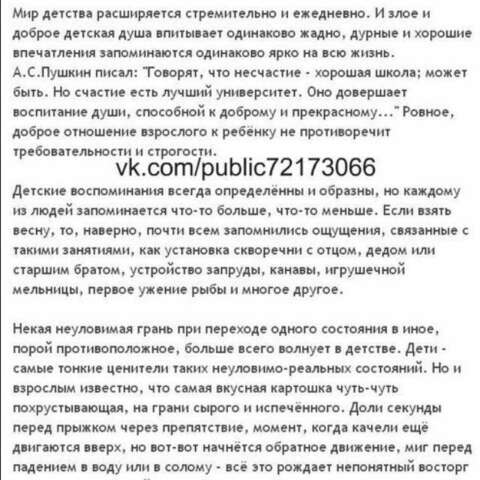 Мир детства расширяется стремительно и ежедневно. И злое и доброе детская душа впитывает одинаково жадно, дурные и хорошие впечатления запоминаются одинаково ярко на всю жизнь.
А.С.Пушкин писал: "Говорят, что несчастие - хорошая школа; может быть. Но счастие есть лучший университет. Оно довершает воспитание души, способной к доброму и прекрасному..." Ровное, доброе отношение взрослого к ребёнку не противоречит требовательности и строгости.

vk.com/public72173066

Детские воспоминания всегда определённы и образны, но каждому из людей запоминается что-то больше, что-то меньше. Если взять весну, то, наверно, почти всем запомнились ощущения, связанные с такими занятиями, как установка скворечни с отцом, дедом или старшим братом, устройство запруды, канавы, игрушечной мельницы, первое ужение рыбы и многое другое.

Некая неуловимая грань при переходе одного состояния в иное, порой противоположное, больше всего волнует в детстве. Дети - самые тонкие ценители таких неуловимо-реальных состояний. Но и взрослым известно, что самая вкусная картошка чуть-чуть похрустывающая, на грани сырого и испечённого. Доли секунды перед прыжком через препятствие, момент, когда качели ещё двигаются вверх, но вот-вот начнётся обратное движение, миг перед падением в воду или в солому - всё это рождает непонятный восторг